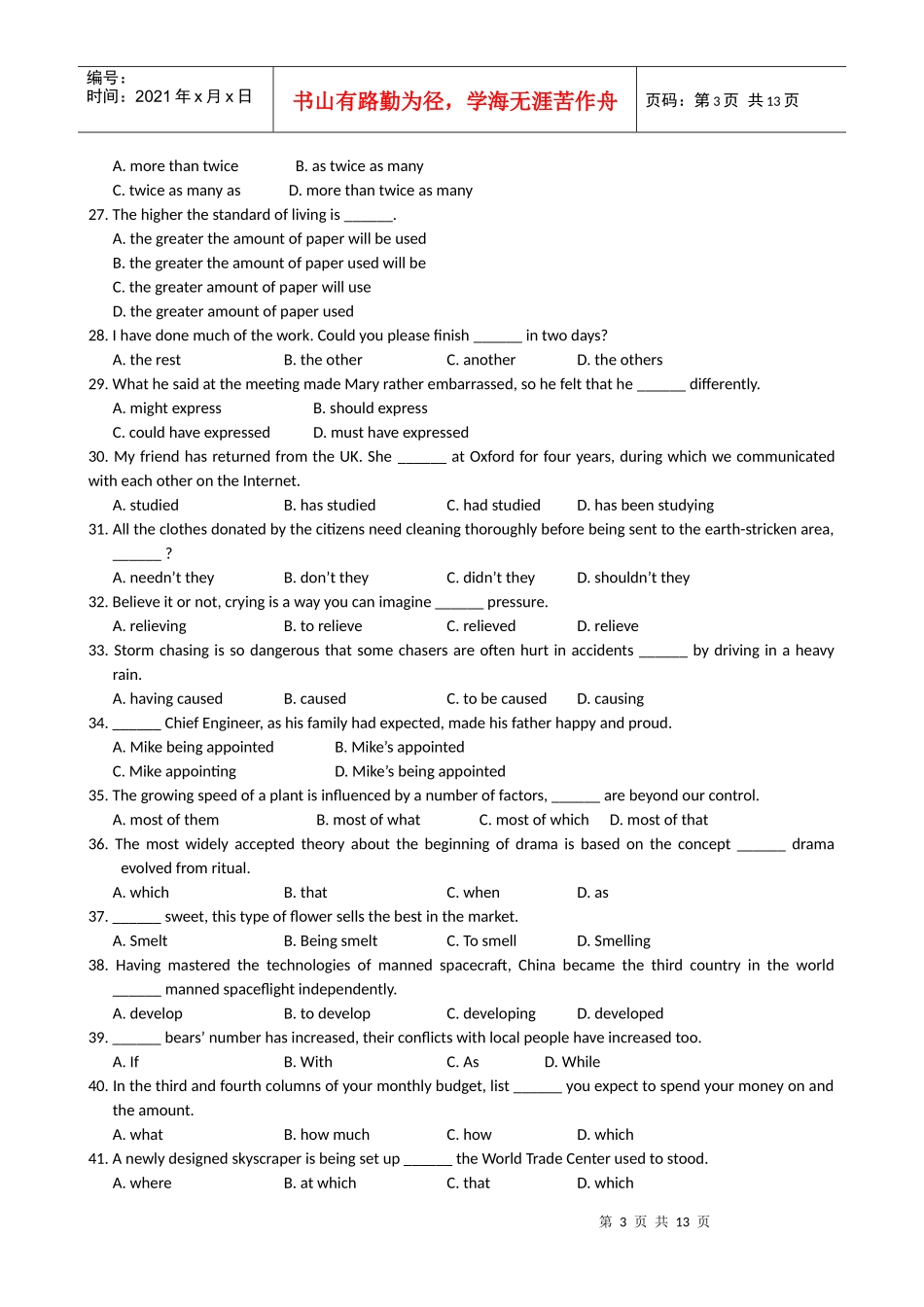 编号：
时间：2021 年 x 月 x 日

书山有路勤为径，学海无涯苦作舟

页码：第 3 页 共 13 页

A. more than twice　　B. as twice as many
C. twice as many as　　D. more than twice as many
27. The higher the standard of living is ______.
A. the greater the amount of paper will be used
B. the greater the amount of paper used will be
C. the greater amount of paper will use
D. the greater amount of paper used
28. I have done much of the work. Could you please finish ______ in two days?
A. the rest　　B. the other　　C. another　　D. the others
29. What he said at the meeting made Mary rather embarrassed, so he felt that he ______ differently.
A. might express　　B. should express
C. could have expressed　　D. must have expressed
30. My friend has returned from the UK. She ______ at Oxford for four years, during which we communicated with each other on the Internet.
A. studied　　B. has studied　　C. had studied　　D. has been studying
31. All the clothes donated by the citizens need cleaning thoroughly before being sent to the earth-stricken area, ______ ?
A. needn't they　　B. don't they　　C. didn't they　　D. shouldn't they
32. Believe it or not, crying is a way you can imagine ______ pressure.
A. relieving　　B. to relieve　　C. relieved　　D. relieve
33. Storm chasing is so dangerous that some chasers are often hurt in accidents ______ by driving in a heavy rain.
A. having caused　　B. caused　　C. to be caused　　D. causing
34. ______ Chief Engineer, as his family had expected, made his father happy and proud.
A. Mike being appointed　　B. Mike's appointed
C. Mike appointing　　D. Mike's being appointed
35. The growing speed of a plant is influenced by a number of factors, ______ are beyond our control.
A. most of them　　B. most of what　　C. most of which　　D. most of that
36. The most widely accepted theory about the beginning of drama is based on the concept ______ drama evolved from ritual.
A. which　　B. that　　C. when　　D. as
37. ______ sweet, this type of flower sells the best in the market.
A. Smelt　　B. Being smelt　　C. To smell　　D. Smelling
38. Having mastered the technologies of manned spacecraft, China became the third country in the world ______ manned spaceflight independently.
A. develop　　B. to develop　　C. developing　　D. developed
39. ______ bears' number has increased, their conflicts with local people have increased too.
A. If　　B. With　　C. As　　D. While
40. In the third and fourth columns of your monthly budget, list ______ you expect to spend your money on and the amount.
A. what　　B. how much　　C. how　　D. which
41. A newly designed skyscraper is being set up ______ the World Trade Center used to stood.
A. where　　B. at which　　C. that　　D. which

第 3 页 共 13 页